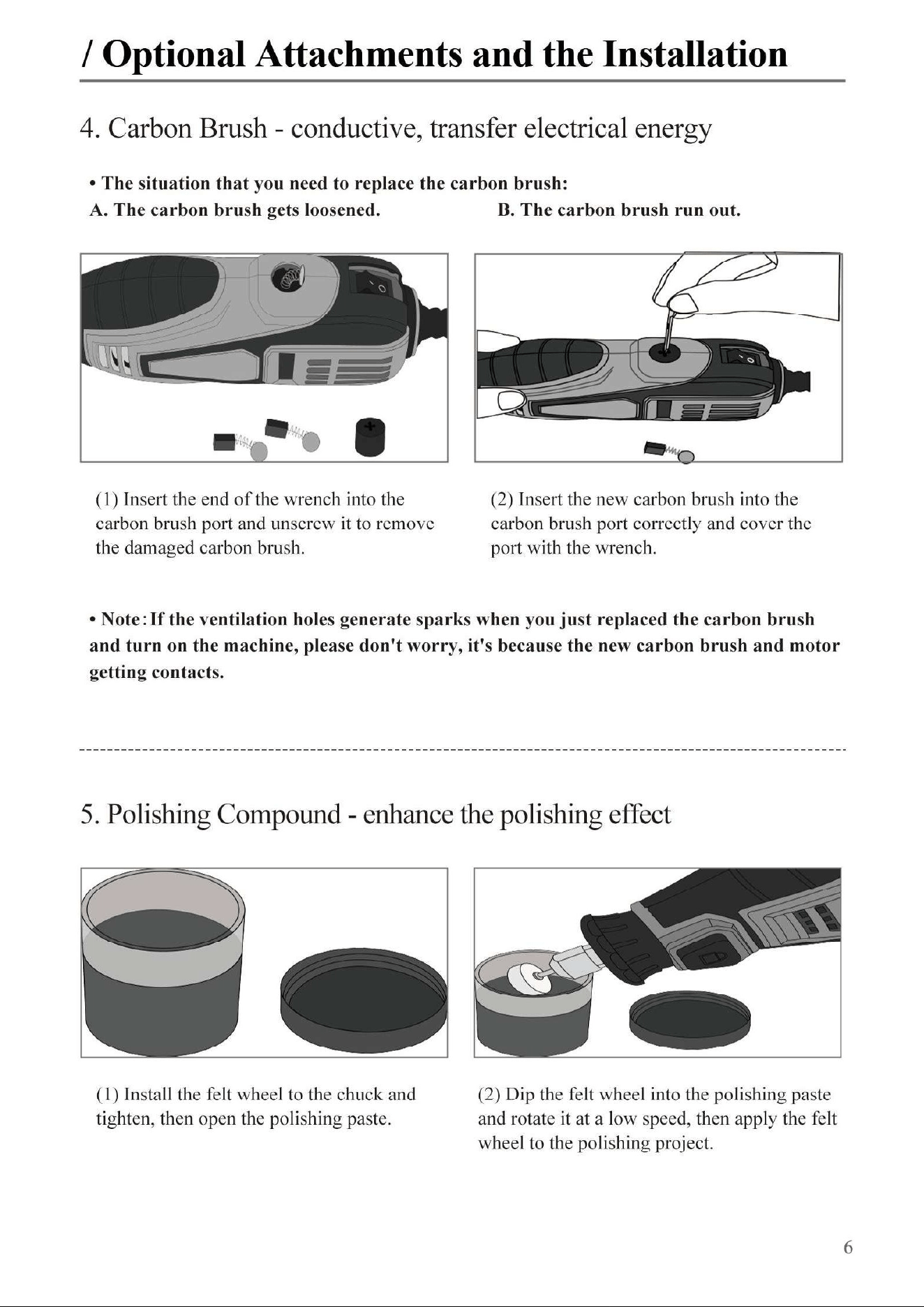 / Optional Attachments and the Installation

4. Carbon Brush - conductive, transfer electrical energy

• The situation that you need to replace the carbon brush:
A. The carbon brush gets loosened.

B. The carbon brush run out.

(1) Insert the end of the wrench into the carbon brush port and unscrew it to remove the damaged carbon brush.

(2) Insert the new carbon brush into the carbon brush port correctly and cover the port with the wrench.

• Note: If the ventilation holes generate sparks when you just replaced the carbon brush and turn on the machine, please don't worry, it's because the new carbon brush and motor getting contacts.

5. Polishing Compound - enhance the polishing effect

(1) Install the felt wheel to the chuck and tighten, then open the polishing paste.

(2) Dip the felt wheel into the polishing paste and rotate it at a low speed, then apply the felt wheel to the polishing project.

6